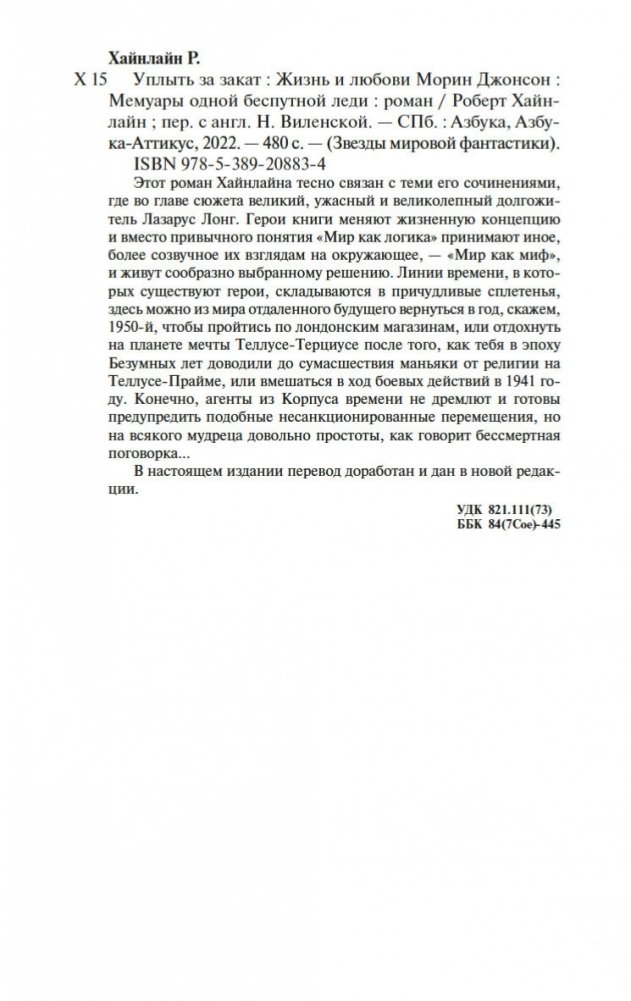 Хайнлайн Р.

Х 15 Уплыть за закат : Жизнь и любови Морин Джонсон : Мемуары одной беспутной леди : роман / Роберт Хайнлайн ; пер. с англ. Н. Виленской. — СПб. : Азбука, Азбука-Аттикус, 2022. — 480 с. — (Звезды мировой фантастики).
ISBN 978-5-389-20883-4

Этот роман Хайнлайна тесно связан с теми его сочинениями, где во главе сюжета великий, ужасный и великолепный долгожитель Лазарус Лонг. Герои книги меняют жизненную концепцию и вместо привычного понятия «Мир как логика» принимают иное, более созвучное их взглядам на окружающее, — «Мир как миф», и живут сообразно выбранному решению. Линии времени, в которых существуют герои, складываются в причудливые сплетенья, здесь можно из мира отдаленного будущего вернуться в год, скажем, 1950-й, чтобы пройтись по лондонским магазинам, или отдохнуть на планете мечты Теллусе-Терциусе после того, как тебя в эпоху Безумных лет доводили до сумасшествия маньяки от религии на Теллусе-Прайме, или вмешаться в ход боевых действий в 1941 году. Конечно, агенты из Корпуса времени не дремлют и готовы предупредить подобные несанкционированные перемещения, но на всякого мудреца довольно простоты, как говорит бессмертная поговорка...

В настоящем издании перевод доработан и дан в новой редакции.

УДК 821.111(73)
ББК 84(7Сое)-445